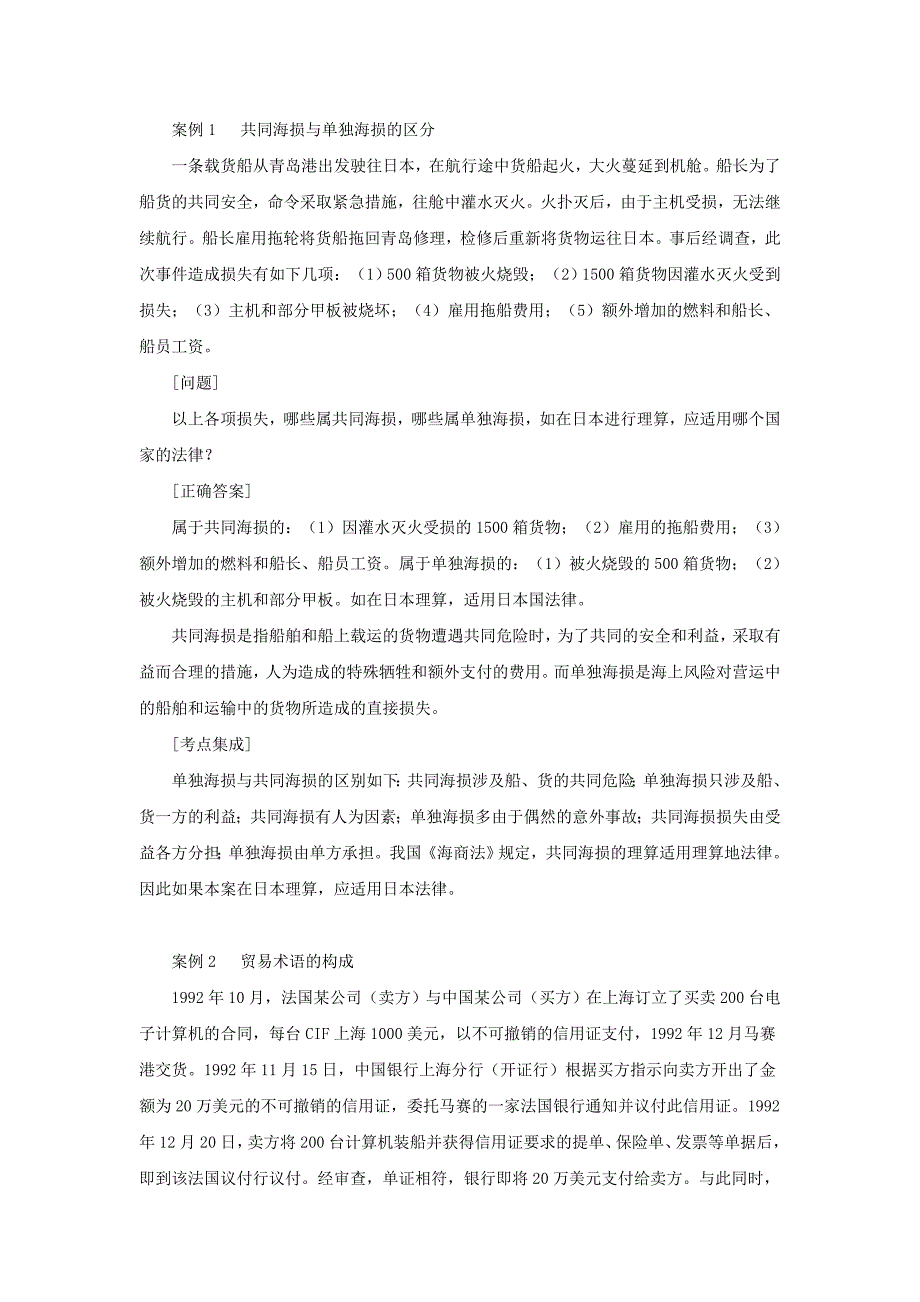 案例 1　共同海损与单独海损的区分

一条载货船从青岛港出发驶往日本，在航行途中货船起火，大火蔓延到机舱。船长为了船货的共同安全，命令采取紧急措施，往舱中灌水灭火。火扑灭后，由于主机受损，无法继续航行。船长雇用拖轮将货船拖回青岛修理，检修后重新将货物运往日本。事后经调查，此次事件造成损失有如下几项：（1）500 箱货物被火烧毁；（2）1500 箱货物因灌水灭火受到损失；（3）主机和部分甲板被烧坏；（4）雇用拖船费用；（5）额外增加的燃料和船长、船员工资。

［问题］

以上各项损失，哪些属共同海损，哪些属单独海损，如在日本进行理算，应适用哪个国家的法律？

［正确答案］

属于共同海损的：（1）因灌水灭火受损的 1500 箱货物；（2）雇用的拖船费用；（3）额外增加的燃料和船长、船员工资。属于单独海损的：（1）被火烧毁的 500 箱货物；（2）被火烧毁的主机和部分甲板。如在日本理算，适用日本国法律。

共同海损是指船舶和船上载运的货物遭遇共同危险时，为了共同的安全和利益，采取有益而合理的措施，人为造成的特殊牺牲和额外支付的费用。而单独海损是海上风险对营运中的船舶和运输中的货物所造成的直接损失。

［考点集成］

单独海损与共同海损的区别如下：共同海损涉及船、货的共同危险；单独海损只涉及船、货一方的利益；共同海损有人为因素；单独海损多由于偶然的意外事故；共同海损损失由受益各方分担；单独海损由单方承担。我国《海商法》规定，共同海损的理算适用理算地法律。因此如果本案在日本理算，应适用日本法律。

案例 2　贸易术语的构成

1992 年 10 月，法国某公司（卖方）与中国某公司（买方）在上海订立了买卖 200 台电子计算机的合同，每台 CIF 上海 1000 美元，以不可撤销的信用证支付，1992 年 12 月马赛港交货。1992 年 11 月 15 日，中国银行上海分行（开证行）根据买方指示向卖方开出了金额为 20 万美元的不可撤销的信用证，委托马赛的一家法国银行通知并议付此信用证。1992 年 12 月 20 日，卖方将 200 台计算机装船并获得信用证要求的提单、保险单、发票等单据后，即到该法国议付行议付。经审查，单证相符，银行即将 20 万美元支付给卖方。与此同时，